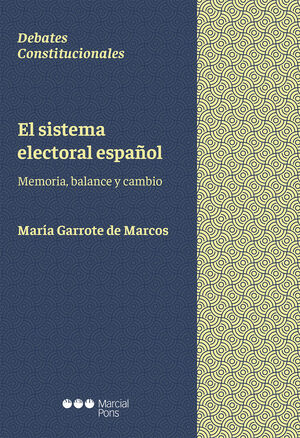 Debates
Constitucionales

El sistema electoral español

Memoria, balance y cambio

María Garrote de Marcos

Marcial Pons